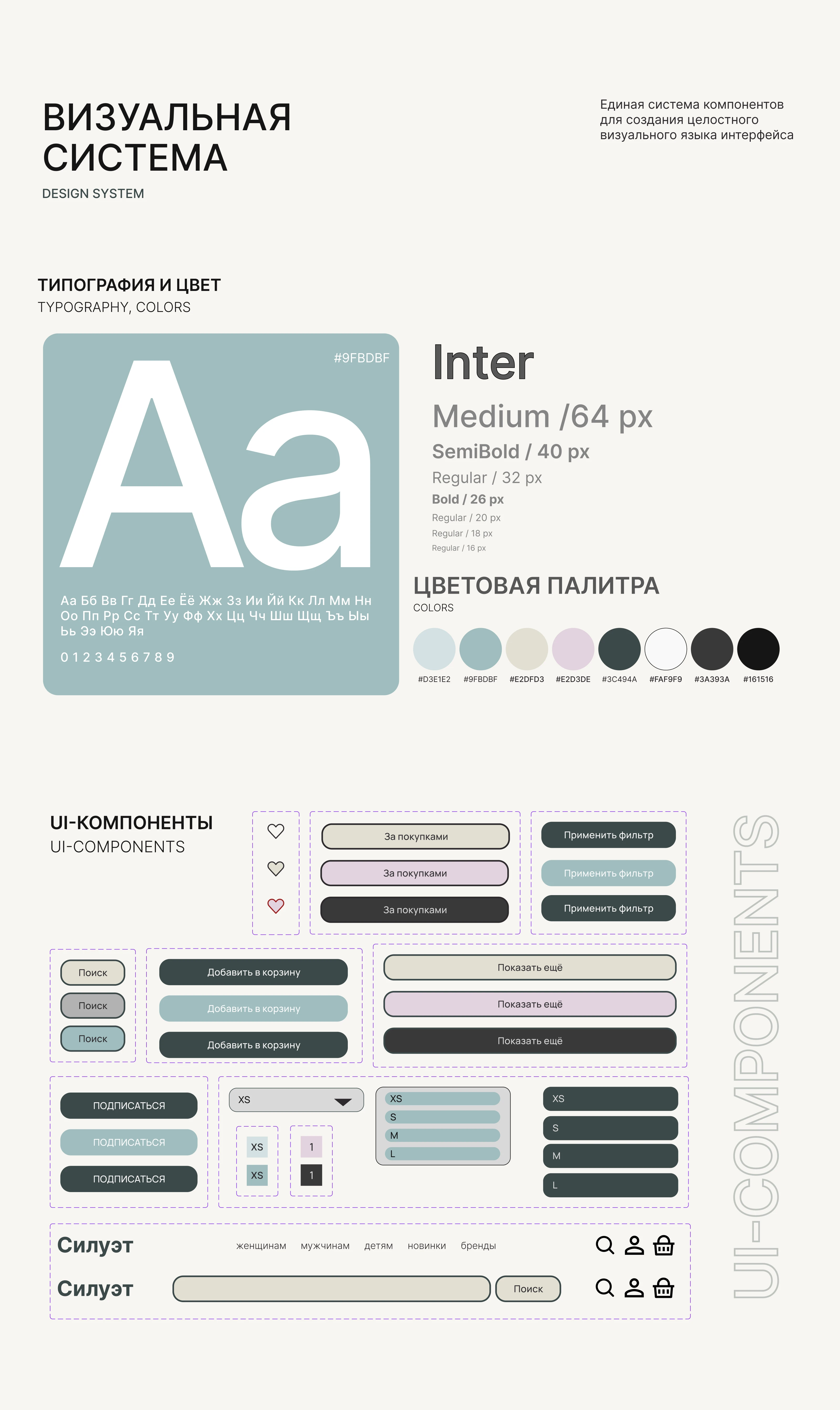 ВИЗУАЛЬНАЯ СИСТЕМА

DESIGN SYSTEM

Единая система компонентов для создания целостного визуального языка интерфейса

ТИПОГРАФИЯ И ЦВЕТ

TYPOGRAPHY, COLORS

#9FBDBF

Aa

Аа Бб Вв Гг Дд Ее Ёё Жж Зз Ии Йй Кк Лл Мм Нн Оо Пп Рр Сс Тт Уу Фф Хх Цц Чч Шш Щщ Ъъ Ыы Ьь Ээ Юю Яя

0 1 2 3 4 5 6 7 8 9

Inter

Medium /64 px

SemiBold / 40 px

Regular / 32 px

Bold / 26 px

Regular / 20 px

Regular / 18 px

Regular / 16 px

ЦВЕТОВАЯ ПАЛИТРА

COLORS

#D3E1E2 #9FBDBF #E2DFD3 #E2D3DE #3C494A #FAF9F9 #3A393A #161516

UI-КОМПОНЕНТЫ

UI-COMPONENTS

За покупками
За покупками
За покупками

Применить фильтр
Применить фильтр
Применить фильтр

Поиск
Поиск
Поиск

Добавить в корзину
Добавить в корзину
Добавить в корзину

Показать ещё
Показать ещё
Показать ещё

ПОДПИСАТЬСЯ
ПОДПИСАТЬСЯ
ПОДПИСАТЬСЯ

XS

XS
XS

1
1

XS
S
M
L

XS
S
M
L

Силуэт женщинам мужчинам детям новинки бренды

Силуэт Поиск

UI-COMPONENTS